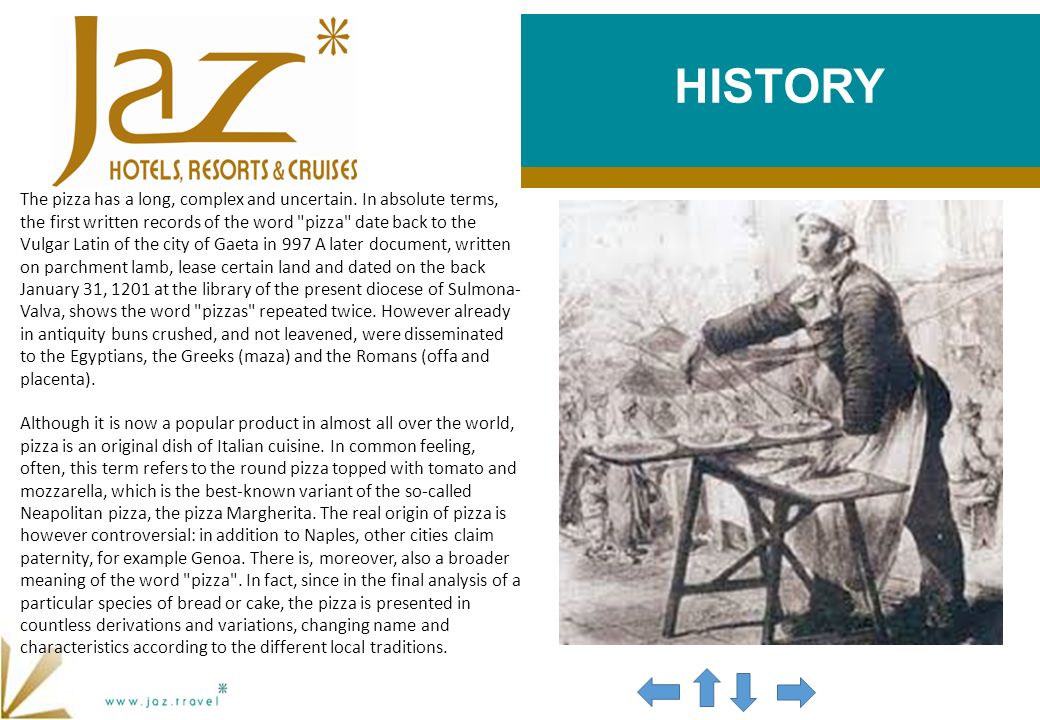 Jaz*
HOTELS, RESORTS & CRUISES

HISTORY

The pizza has a long, complex and uncertain. In absolute terms, the first written records of the word "pizza" date back to the Vulgar Latin of the city of Gaeta in 997 A later document, written on parchment lamb, lease certain land and dated on the back January 31, 1201 at the library of the present diocese of Sulmona-Valva, shows the word "pizzas" repeated twice. However already in antiquity buns crushed, and not leavened, were disseminated to the Egyptians, the Greeks (maza) and the Romans (offa and placenta).

Although it is now a popular product in almost all over the world, pizza is an original dish of Italian cuisine. In common feeling, often, this term refers to the round pizza topped with tomato and mozzarella, which is the best-known variant of the so-called Neapolitan pizza, the pizza Margherita. The real origin of pizza is however controversial: in addition to Naples, other cities claim paternity, for example Genoa. There is, moreover, also a broader meaning of the word "pizza". In fact, since in the final analysis of a particular species of bread or cake, the pizza is presented in countless derivations and variations, changing name and characteristics according to the different local traditions.

www.jaz.travel*